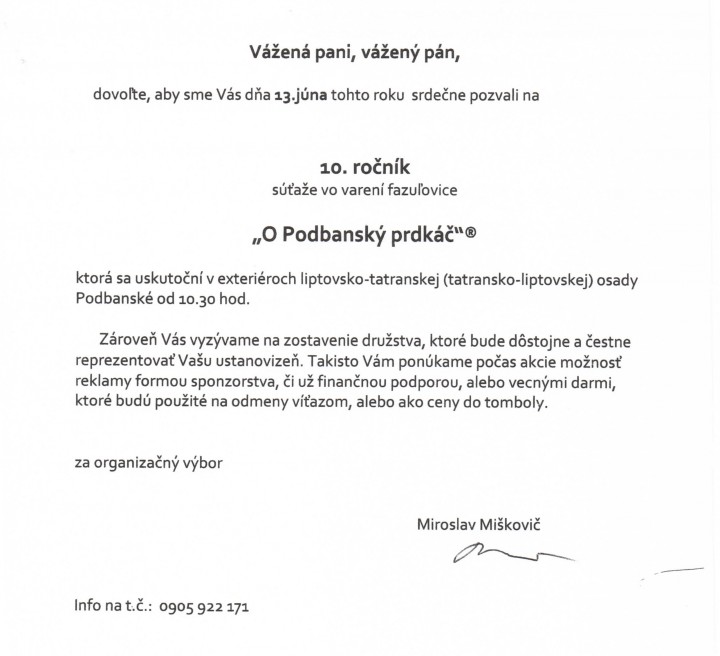 Vážená pani, vážený pán,

dovoľte, aby sme Vás dňa 13.júna tohto roku srdečne pozvali na

10. ročník
súťaže vo varení fazuľovice

„O Podbanský prdkáč"®

ktorá sa uskutoční v exteriéroch liptovsko-tatranskej (tatransko-liptovskej) osady Podbanské od 10.30 hod.

Zároveň Vás vyzývame na zostavenie družstva, ktoré bude dôstojne a čestne reprezentovať Vašu ustanovizeň. Takisto Vám ponúkame počas akcie možnosť reklamy formou sponzorstva, či už finančnou podporou, alebo vecnými darmi, ktoré budú použité na odmeny víťazom, alebo ako ceny do tomboly.

za organizačný výbor

Miroslav Miškovič

Info na t.č.: 0905 922 171